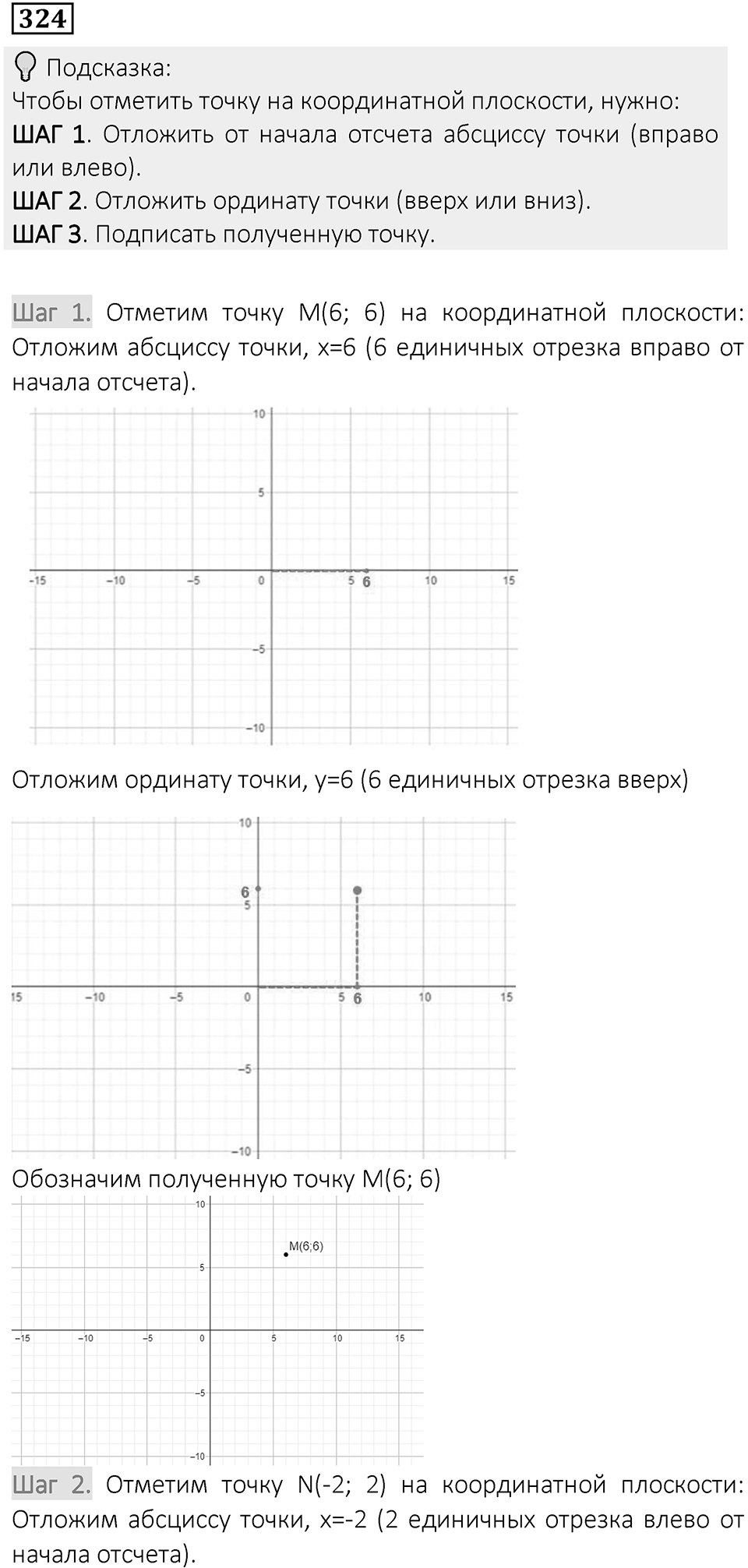 324

Подсказка:
Чтобы отметить точку на координатной плоскости, нужно:
ШАГ 1. Отложить от начала отсчета абсциссу точки (вправо или влево).
ШАГ 2. Отложить ординату точки (вверх или вниз).
ШАГ 3. Подписать полученную точку.

Шаг 1. Отметим точку M(6; 6) на координатной плоскости: Отложим абсциссу точки, x=6 (6 единичных отрезка вправо от начала отсчета).

10
5
−15 −10 −5 0 5 6 10 15
−5
−10

Отложим ординату точки, y=6 (6 единичных отрезка вверх)

10
6
5
15 −10 −5 0 5 6 10 15
−5
−10

Обозначим полученную точку M(6; 6)

10
M(6;6)
5
−15 −10 −5 0 5 10 15
−5
−10

Шаг 2. Отметим точку N(-2; 2) на координатной плоскости: Отложим абсциссу точки, x=-2 (2 единичных отрезка влево от начала отсчета).